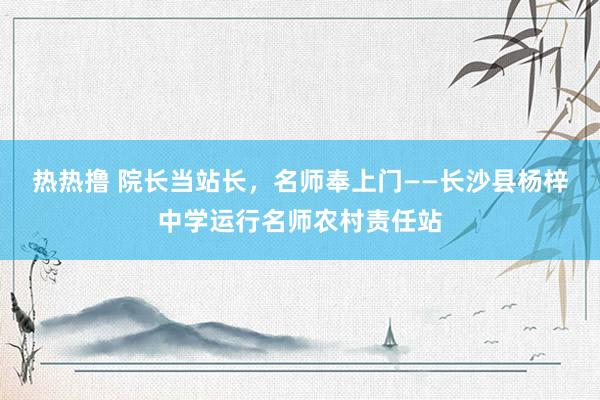 热热撸 院长当站长，名师奉上门——长沙县杨梓中学运行名师农村责任站